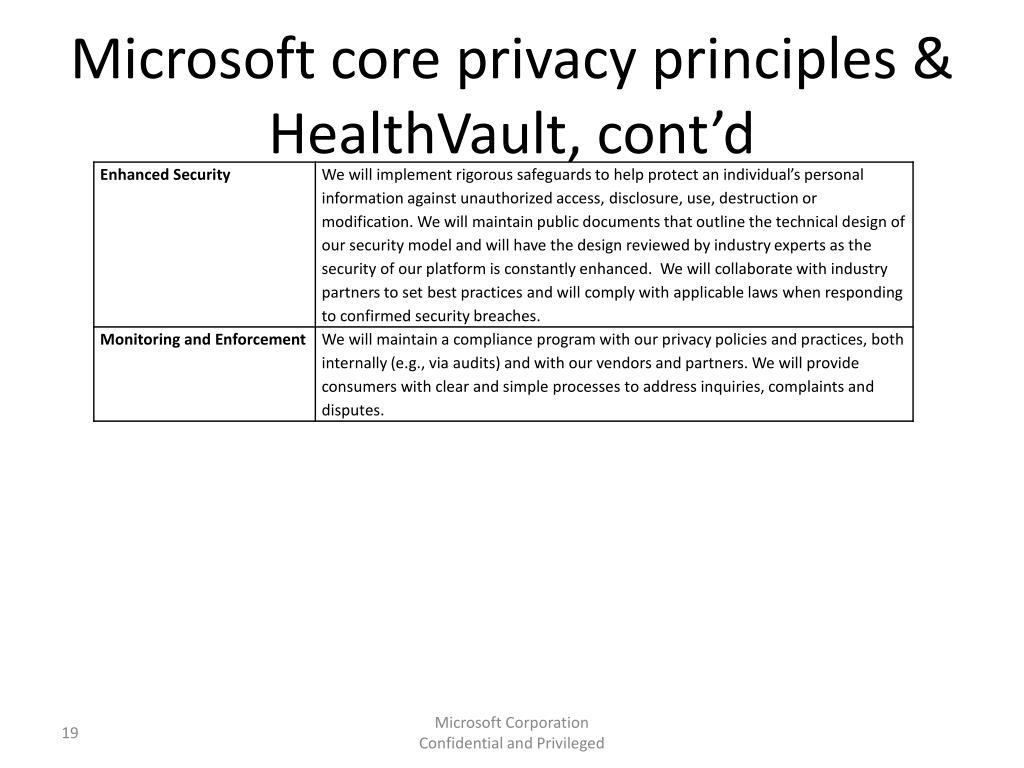 Microsoft core privacy principles & HealthVault, cont’d

| Enhanced Security | We will implement rigorous safeguards to help protect an individual’s personal information against unauthorized access, disclosure, use, destruction or modification. We will maintain public documents that outline the technical design of our security model and will have the design reviewed by industry experts as the security of our platform is constantly enhanced. We will collaborate with industry partners to set best practices and will comply with applicable laws when responding to confirmed security breaches. |
|---|---|
| Monitoring and Enforcement | We will maintain a compliance program with our privacy policies and practices, both internally (e.g., via audits) and with our vendors and partners. We will provide consumers with clear and simple processes to address inquiries, complaints and disputes. |

19

Microsoft Corporation
Confidential and Privileged